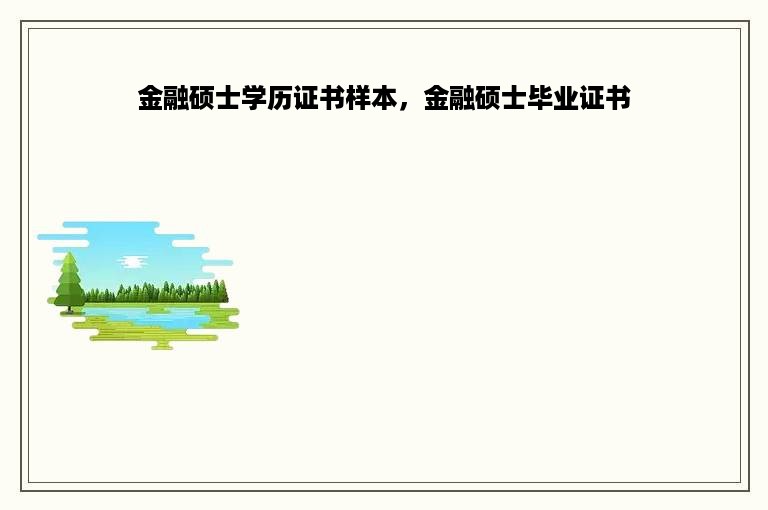 金融硕士学历证书样本，金融硕士毕业证书